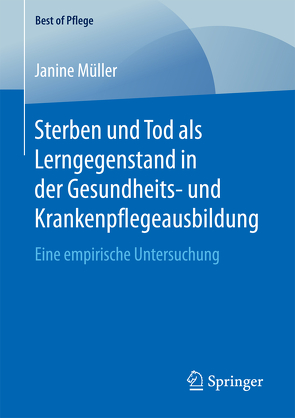 Best of Pflege

Janine Müller

Sterben und Tod als Lerngegenstand in der Gesundheits- und Krankenpflegeausbildung

Eine empirische Untersuchung

Springer